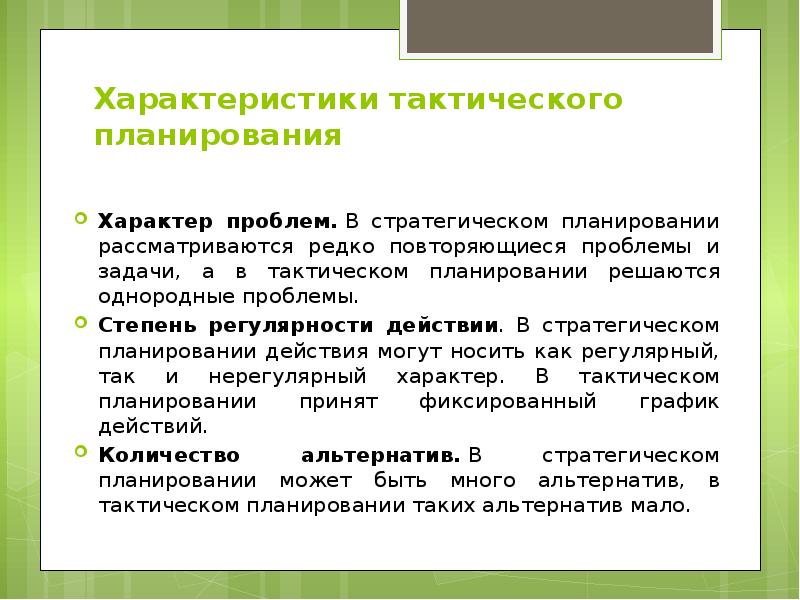 Характеристики тактического планирования

Характер проблем. В стратегическом планировании рассматриваются редко повторяющиеся проблемы и задачи, а в тактическом планировании решаются однородные проблемы.

Степень регулярности действии. В стратегическом планировании действия могут носить как регулярный, так и нерегулярный характер. В тактическом планировании принят фиксированный график действий.

Количество альтернатив. В стратегическом планировании может быть много альтернатив, в тактическом планировании таких альтернатив мало.